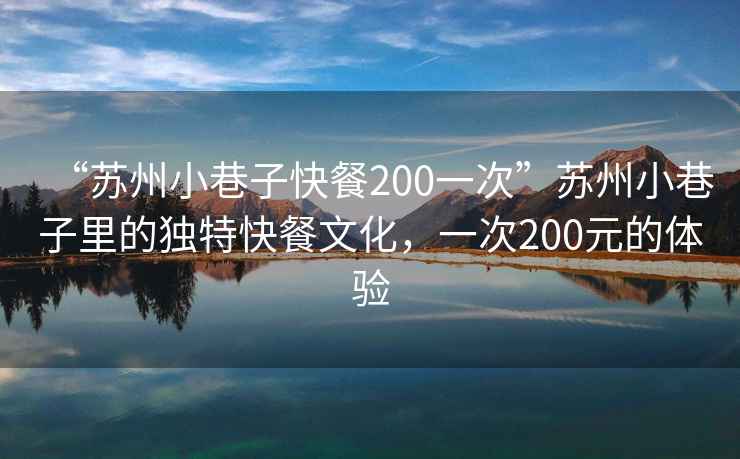 “苏州小巷子快餐200一次”苏州小巷子里的独特快餐文化，一次200元的体验